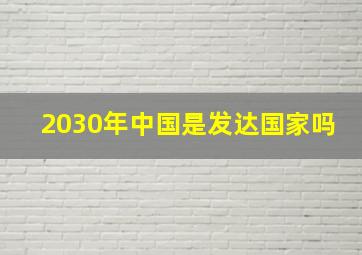 2030年中国是发达国家吗